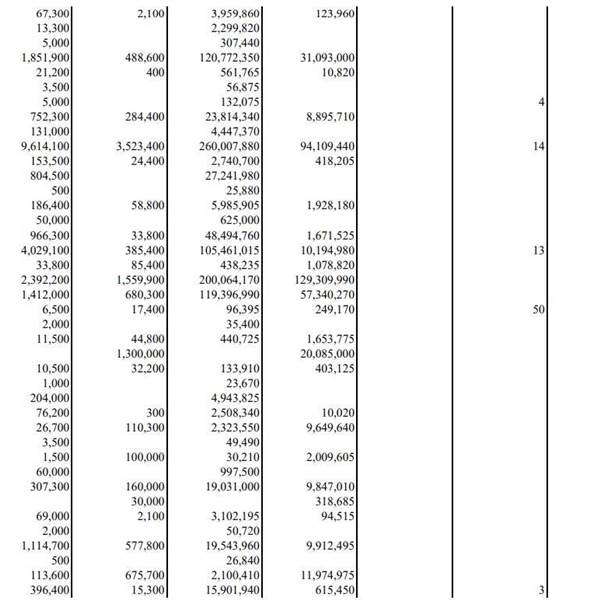 | | | | | | |
|---|---|---|---|---|---|
| 67,300 | 2,100 | 3,959,860 | 123,960 | | |
| 13,300 | | 2,299,820 | | | |
| 5,000 | | 307,440 | | | |
| 1,851,900 | 488,600 | 120,772,350 | 31,093,000 | | |
| 21,200 | 400 | 561,765 | 10,820 | | |
| 3,500 | | 56,875 | | | |
| 5,000 | | 132,075 | | | 4 |
| 752,300 | 284,400 | 23,814,340 | 8,895,710 | | |
| 131,000 | | 4,447,370 | | | |
| 9,614,100 | 3,523,400 | 260,007,880 | 94,109,440 | | 14 |
| 153,500 | 24,400 | 2,740,700 | 418,205 | | |
| 804,500 | | 27,241,980 | | | |
| 500 | | 25,880 | | | |
| 186,400 | 58,800 | 5,985,905 | 1,928,180 | | |
| 50,000 | | 625,000 | | | |
| 966,300 | 33,800 | 48,494,760 | 1,671,525 | | |
| 4,029,100 | 385,400 | 105,461,015 | 10,194,980 | | 13 |
| 33,800 | 85,400 | 438,235 | 1,078,820 | | |
| 2,392,200 | 1,559,900 | 200,064,170 | 129,309,990 | | |
| 1,412,000 | 680,300 | 119,396,990 | 57,340,270 | | |
| 6,500 | 17,400 | 96,395 | 249,170 | | 50 |
| 2,000 | | 35,400 | | | |
| 11,500 | 44,800 | 440,725 | 1,653,775 | | |
| | 1,300,000 | | 20,085,000 | | |
| 10,500 | 32,200 | 133,910 | 403,125 | | |
| 1,000 | | 23,670 | | | |
| 204,000 | | 4,943,825 | | | |
| 76,200 | 300 | 2,508,340 | 10,020 | | |
| 26,700 | 110,300 | 2,323,550 | 9,649,640 | | |
| 3,500 | | 49,490 | | | |
| 1,500 | 100,000 | 30,210 | 2,009,605 | | |
| 60,000 | | 997,500 | | | |
| 307,300 | 160,000 | 19,031,000 | 9,847,010 | | |
| | 30,000 | | 318,685 | | |
| 69,000 | 2,100 | 3,102,195 | 94,515 | | |
| 2,000 | | 50,720 | | | |
| 1,114,700 | 577,800 | 19,543,960 | 9,912,495 | | |
| 500 | | 26,840 | | | |
| 113,600 | 675,700 | 2,100,410 | 11,974,975 | | |
| 396,400 | 15,300 | 15,901,940 | 615,450 | | 3 |